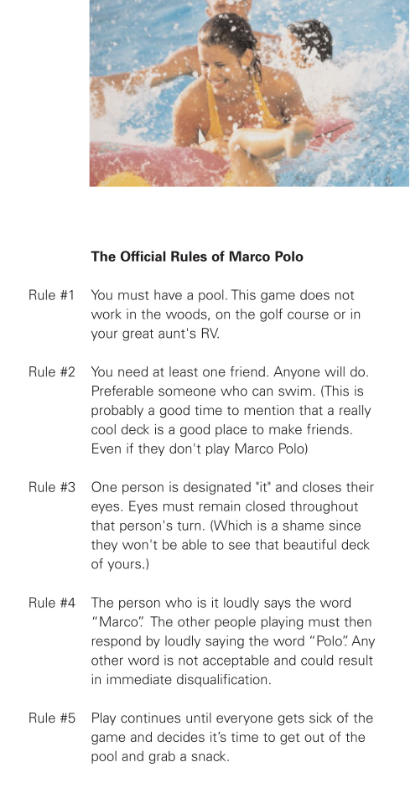 The Official Rules of Marco Polo

Rule #1 You must have a pool. This game does not work in the woods, on the golf course or in your great aunt's RV.

Rule #2 You need at least one friend. Anyone will do. Preferable someone who can swim. (This is probably a good time to mention that a really cool deck is a good place to make friends. Even if they don't play Marco Polo)

Rule #3 One person is designated "it" and closes their eyes. Eyes must remain closed throughout that person's turn. (Which is a shame since they won't be able to see that beautiful deck of yours.)

Rule #4 The person who is it loudly says the word "Marco". The other people playing must then respond by loudly saying the word "Polo". Any other word is not acceptable and could result in immediate disqualification.

Rule #5 Play continues until everyone gets sick of the game and decides it's time to get out of the pool and grab a snack.